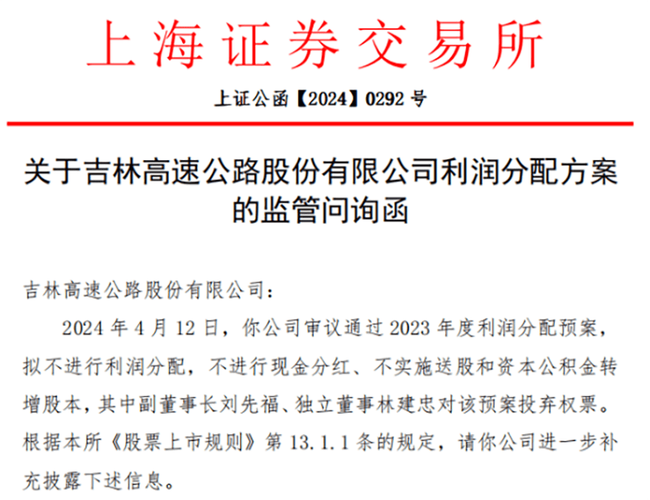 上海证券交易所

上证公函【2024】0292 号

关于吉林高速公路股份有限公司利润分配方案的监管问询函

吉林高速公路股份有限公司：

2024 年 4 月 12 日，你公司审议通过 2023 年度利润分配预案，拟不进行利润分配，不进行现金分红、不实施送股和资本公积金转增股本，其中副董事长刘先福、独立董事林建忠对该预案投弃权票。根据本所《股票上市规则》第 13.1.1 条的规定，请你公司进一步补充披露下述信息。